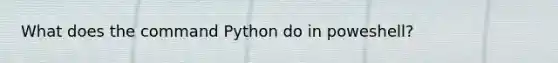 What does the command Python do in poweshell?